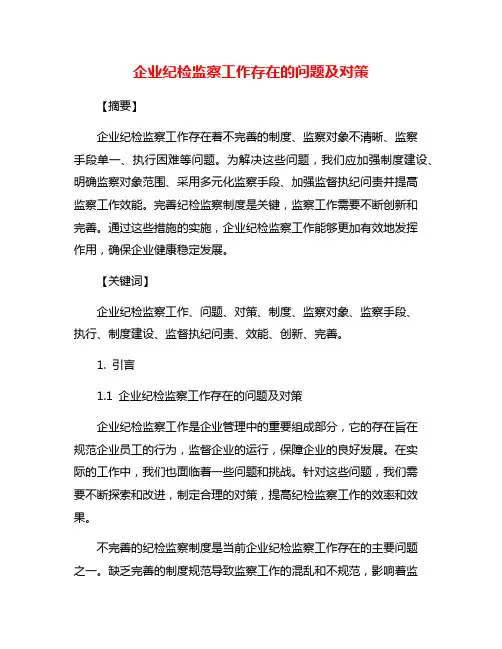 企业纪检监察工作存在的问题及对策

【摘要】

企业纪检监察工作存在着不完善的制度、监察对象不清晰、监察手段单一、执行困难等问题。为解决这些问题，我们应加强制度建设、明确监察对象范围、采用多元化监察手段、加强监督执纪问责并提高监察工作效能。完善纪检监察制度是关键，监察工作需要不断创新和完善。通过这些措施的实施，企业纪检监察工作能够更加有效地发挥作用，确保企业健康稳定发展。

【关键词】

企业纪检监察工作、问题、对策、制度、监察对象、监察手段、执行、制度建设、监督执纪问责、效能、创新、完善。

1. 引言

1.1 企业纪检监察工作存在的问题及对策

企业纪检监察工作是企业管理中的重要组成部分，它的存在旨在规范企业员工的行为，监督企业的运行，保障企业的良好发展。在实际的工作中，我们也面临着一些问题和挑战。针对这些问题，我们需要不断探索和改进，制定合理的对策，提高纪检监察工作的效率和效果。

不完善的纪检监察制度是当前企业纪检监察工作存在的主要问题之一。缺乏完善的制度规范导致监察工作的混乱和不规范，影响着监